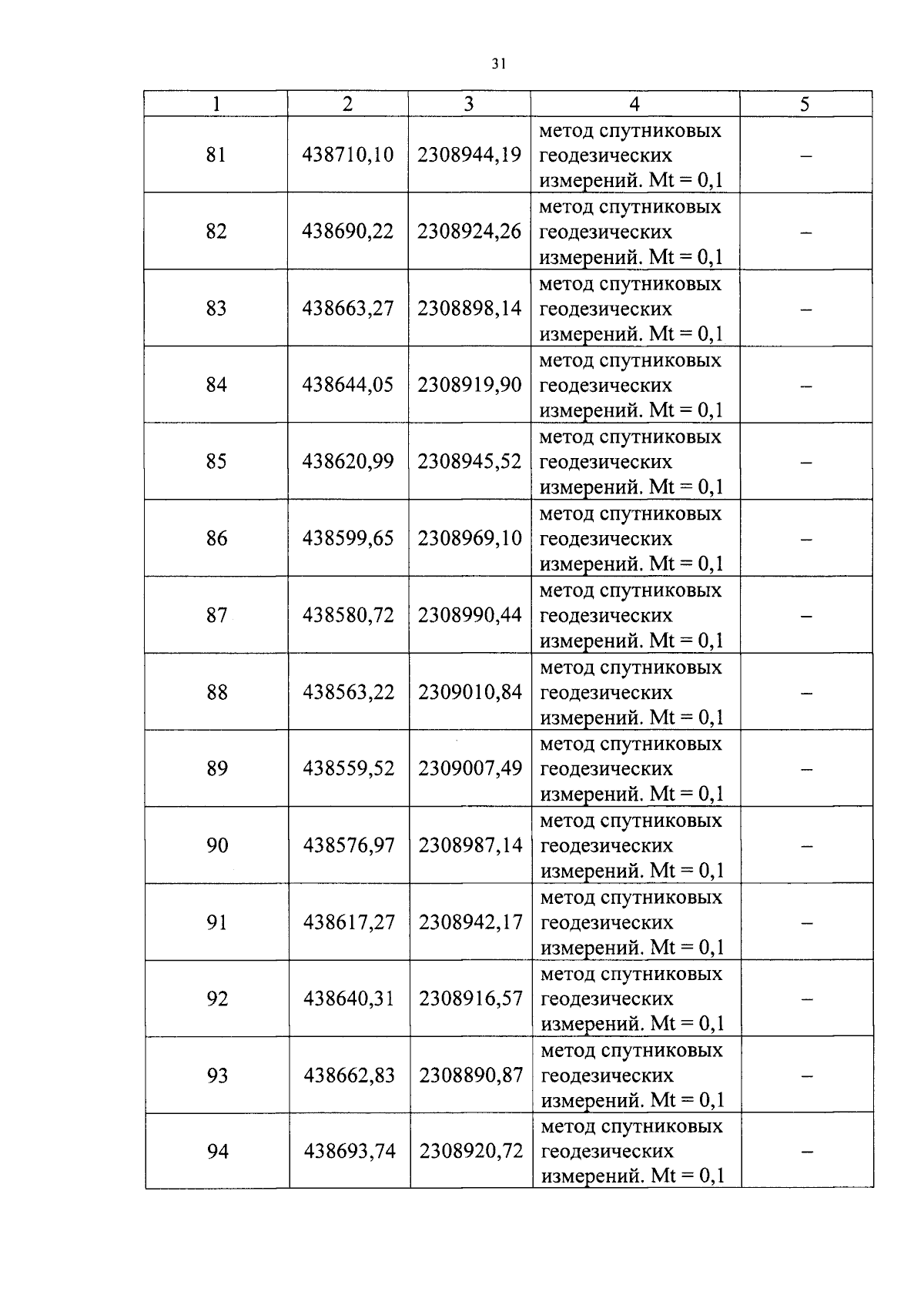 31

| 1 | 2 | 3 | 4 | 5 |
|---|---|---|---|---|
| 81 | 438710,10 | 2308944,19 | метод спутниковых геодезических измерений. Mt = 0,1 | – |
| 82 | 438690,22 | 2308924,26 | метод спутниковых геодезических измерений. Mt = 0,1 | – |
| 83 | 438663,27 | 2308898,14 | метод спутниковых геодезических измерений. Mt = 0,1 | – |
| 84 | 438644,05 | 2308919,90 | метод спутниковых геодезических измерений. Mt = 0,1 | – |
| 85 | 438620,99 | 2308945,52 | метод спутниковых геодезических измерений. Mt = 0,1 | – |
| 86 | 438599,65 | 2308969,10 | метод спутниковых геодезических измерений. Mt = 0,1 | – |
| 87 | 438580,72 | 2308990,44 | метод спутниковых геодезических измерений. Mt = 0,1 | – |
| 88 | 438563,22 | 2309010,84 | метод спутниковых геодезических измерений. Mt = 0,1 | – |
| 89 | 438559,52 | 2309007,49 | метод спутниковых геодезических измерений. Mt = 0,1 | – |
| 90 | 438576,97 | 2308987,14 | метод спутниковых геодезических измерений. Mt = 0,1 | – |
| 91 | 438617,27 | 2308942,17 | метод спутниковых геодезических измерений. Mt = 0,1 | – |
| 92 | 438640,31 | 2308916,57 | метод спутниковых геодезических измерений. Mt = 0,1 | – |
| 93 | 438662,83 | 2308890,87 | метод спутниковых геодезических измерений. Mt = 0,1 | – |
| 94 | 438693,74 | 2308920,72 | метод спутниковых геодезических измерений. Mt = 0,1 | – |